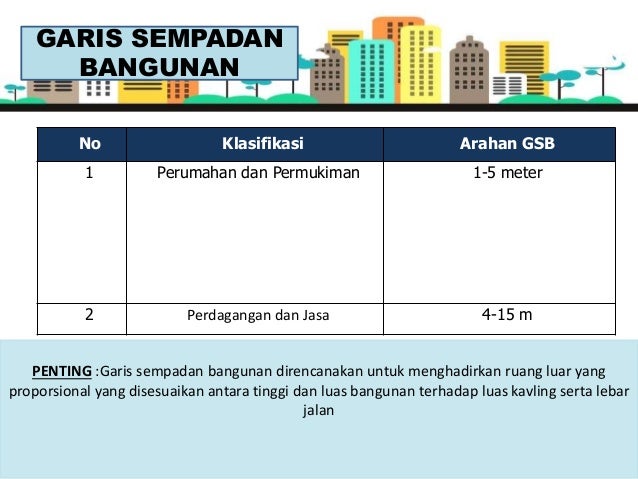 GARIS SEMPADAN BANGUNAN

| No | Klasifikasi | Arahan GSB |
|---|---|---|
| 1 | Perumahan dan Permukiman | 1-5 meter |
| 2 | Perdagangan dan Jasa | 4-15 m |

PENTING :Garis sempadan bangunan direncanakan untuk menghadirkan ruang luar yang proporsional yang disesuaikan antara tinggi dan luas bangunan terhadap luas kavling serta lebar jalan